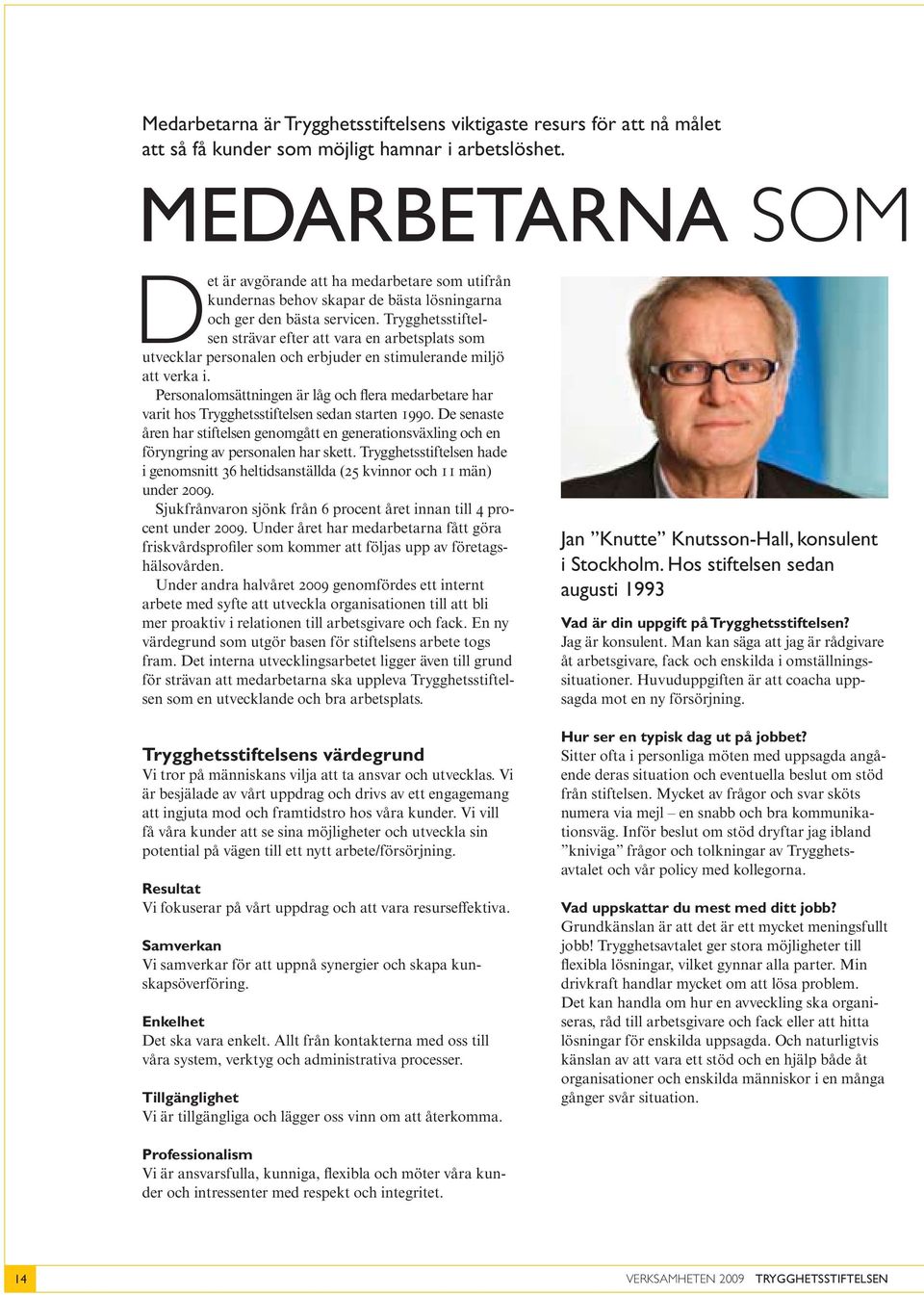 Medarbetarna är Trygghetsstiftelsens viktigaste resurs för att nå målet att så få kunder som möjligt hamnar i arbetslöshet.

MEDARBETARNA SOM

Det är avgörande att ha medarbetare som utifrån kundernas behov skapar de bästa lösningarna och ger den bästa servicen. Trygghetsstiftelsen strävar efter att vara en arbetsplats som utvecklar personalen och erbjuder en stimulerande miljö att verka i.

Personalomsättningen är låg och flera medarbetare har varit hos Trygghetsstiftelsen sedan starten 1990. De senaste åren har stiftelsen genomgått en generationsväxling och en föryngring av personalen har skett. Trygghetsstiftelsen hade i genomsnitt 36 heltidsanställda (25 kvinnor och 11 män) under 2009.

Sjukfrånvaron sjönk från 6 procent året innan till 4 procent under 2009. Under året har medarbetarna fått göra friskvårdsprofiler som kommer att följas upp av företagshälsovården.

Under andra halvåret 2009 genomfördes ett internt arbete med syfte att utveckla organisationen till att bli mer proaktiv i relationen till arbetsgivare och fack. En ny värdegrund som utgör basen för stiftelsens arbete togs fram. Det interna utvecklingsarbetet ligger även till grund för strävan att medarbetarna ska uppleva Trygghetsstiftelsen som en utvecklande och bra arbetsplats.

Trygghetsstiftelsens värdegrund
Vi tror på människans vilja att ta ansvar och utvecklas. Vi är besjälade av vårt uppdrag och drivs av ett engagemang att ingjuta mod och framtidstro hos våra kunder. Vi vill få våra kunder att se sina möjligheter och utveckla sin potential på vägen till ett nytt arbete/försörjning.

Resultat
Vi fokuserar på vårt uppdrag och att vara resurseffektiva.

Samverkan
Vi samverkar för att uppnå synergier och skapa kunskapsöverföring.

Enkelhet
Det ska vara enkelt. Allt från kontakterna med oss till våra system, verktyg och administrativa processer.

Tillgänglighet
Vi är tillgängliga och lägger oss vinn om att återkomma.

Professionalism
Vi är ansvarsfulla, kunniga, flexibla och möter våra kunder och intressenter med respekt och integritet.

Jan ”Knutte” Knutsson-Hall, konsulent i Stockholm. Hos stiftelsen sedan augusti 1993

Vad är din uppgift på Trygghetsstiftelsen?
Jag är konsulent. Man kan säga att jag är rådgivare åt arbetsgivare, fack och enskilda i omställningssituationer. Huvuduppgiften är att coacha uppsagda mot en ny försörjning.

Hur ser en typisk dag ut på jobbet?
Sitter ofta i personliga möten med uppsagda angående deras situation och eventuella beslut om stöd från stiftelsen. Mycket av frågor och svar sköts numera via mejl – en snabb och bra kommunikationsväg. Inför beslut om stöd dryftar jag ibland ”kniviga” frågor och tolkningar av Trygghetsavtalet och vår policy med kollegorna.

Vad uppskattar du mest med ditt jobb?
Grundkänslan är att det är ett mycket meningsfullt jobb! Trygghetsavtalet ger stora möjligheter till flexibla lösningar, vilket gynnar alla parter. Min drivkraft handlar mycket om att lösa problem. Det kan handla om hur en avveckling ska organiseras, råd till arbetsgivare och fack eller att hitta lösningar för enskilda uppsagda. Och naturligtvis känslan av att vara ett stöd och en hjälp både åt organisationer och enskilda människor i en många gånger svår situation.

14

VERKSAMHETEN 2009 TRYGGHETSSTIFTELSEN